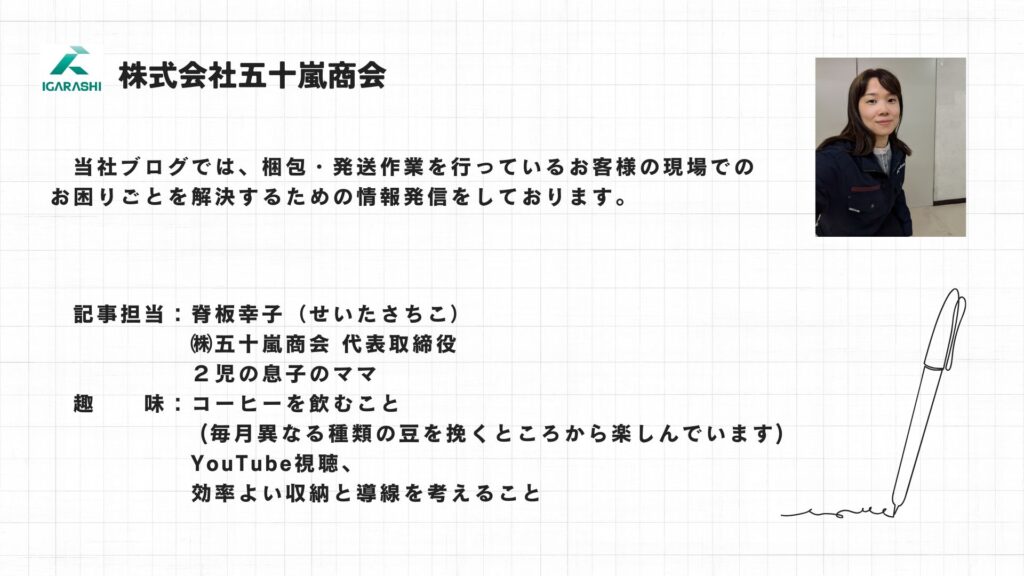 IGARASHI

株式会社五十嵐商会

当社ブログでは、梱包・発送作業を行っているお客様の現場でのお困りごとを解決するための情報発信をしております。

記事担当：脊板幸子（せいたさちこ）
㈱五十嵐商会 代表取締役
2児の息子のママ
趣 味：コーヒーを飲むこと
（毎月異なる種類の豆を挽くところから楽しんでいます）
YouTube視聴、
効率よい収納と導線を考えること